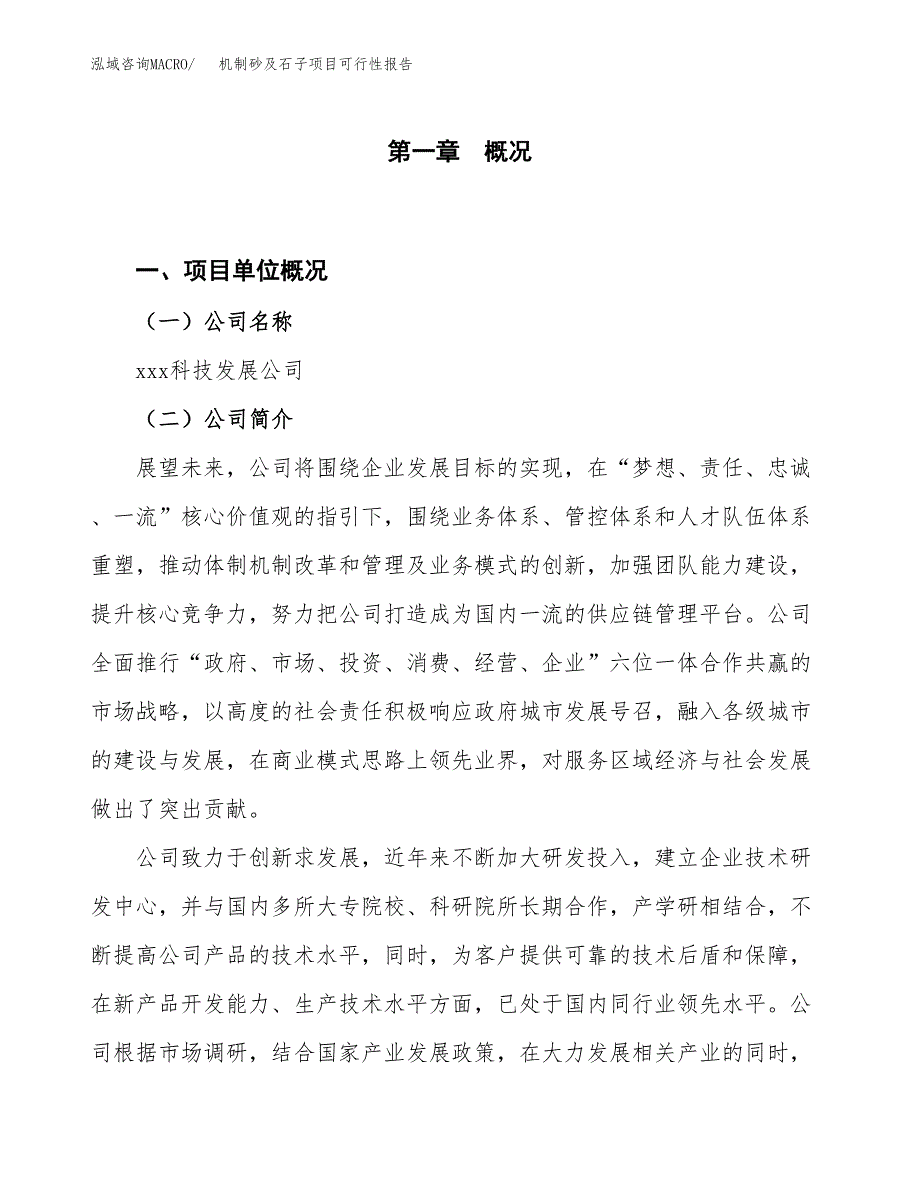 泓域咨询MACRO/　机制砂及石子项目可行性报告

第一章　概况

一、项目单位概况

（一）公司名称

xxx科技发展公司

（二）公司简介

展望未来，公司将围绕企业发展目标的实现，在“梦想、责任、忠诚、一流”核心价值观的指引下，围绕业务体系、管控体系和人才队伍体系重塑，推动体制机制改革和管理及业务模式的创新，加强团队能力建设，提升核心竞争力，努力把公司打造成为国内一流的供应链管理平台。公司全面推行“政府、市场、投资、消费、经营、企业”六位一体合作共赢的市场战略，以高度的社会责任积极响应政府城市发展号召，融入各级城市的建设与发展，在商业模式思路上领先业界，对服务区域经济与社会发展做出了突出贡献。

公司致力于创新求发展，近年来不断加大研发投入，建立企业技术研发中心，并与国内多所大专院校、科研院所长期合作，产学研相结合，不断提高公司产品的技术水平，同时，为客户提供可靠的技术后盾和保障，在新产品开发能力、生产技术水平方面，已处于国内同行业领先水平。公司根据市场调研，结合国家产业发展政策，在大力发展相关产业的同时，